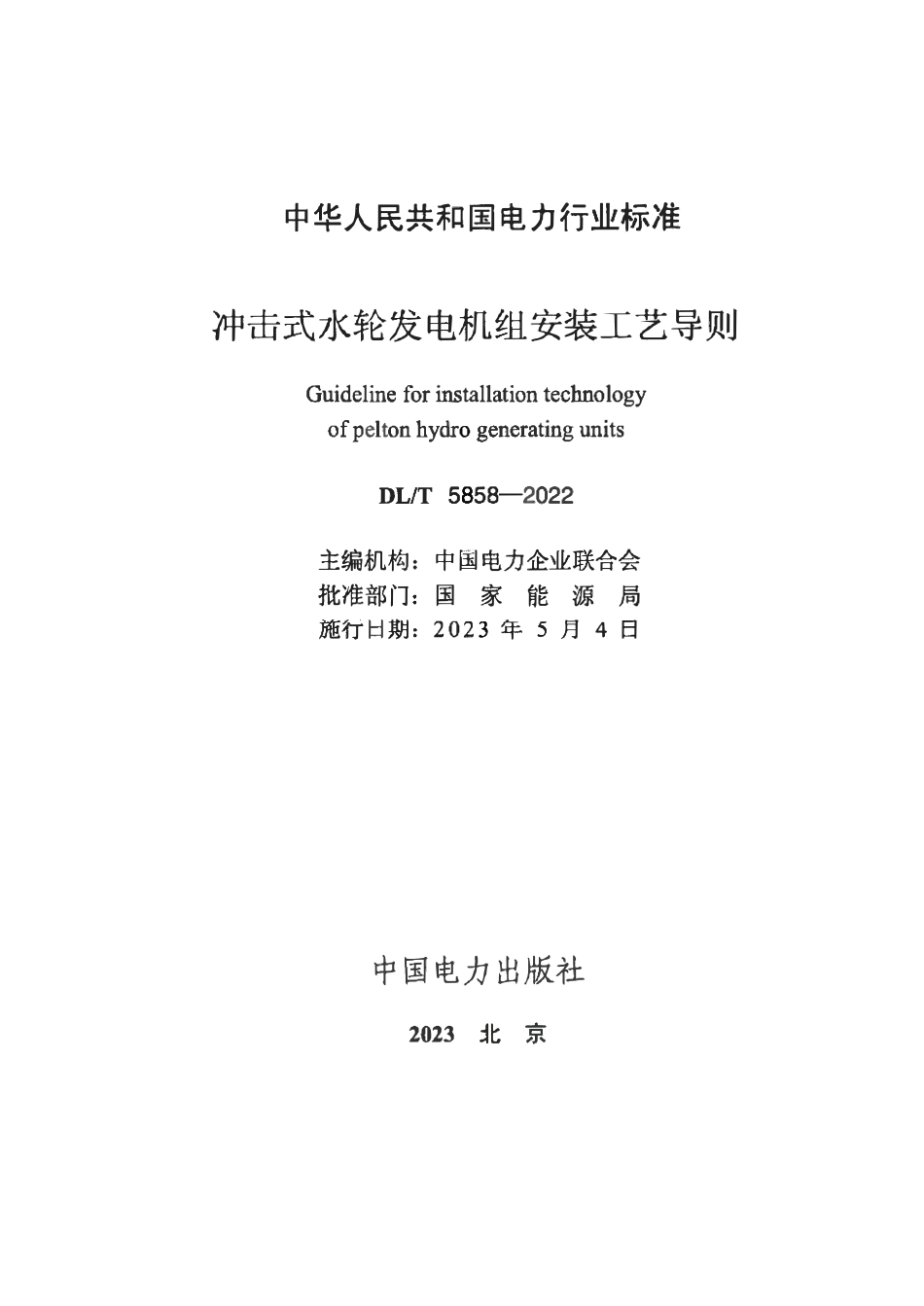 中华人民共和国电力行业标准

冲击式水轮发电机组安装工艺导则

Guideline for installation technology of pelton hydro generating units

DL/T 5858—2022

主编机构：中国电力企业联合会
批准部门：国 家 能 源 局
施行日期：2023 年 5 月 4 日

中国电力出版社

2023 北 京